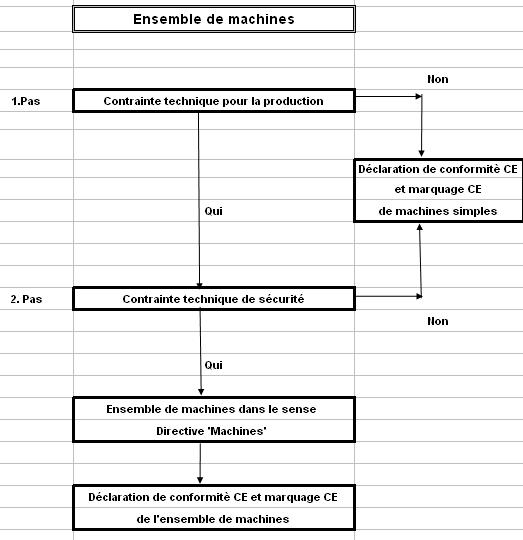 Ensemble de machines

Non

1.Pas

Contrainte technique pour la production

Déclaration de conformitè CE
et marquage CE
de machines simples

Qui

2. Pas

Contrainte technique de sécurité

Non

Qui

Ensemble de machines dans le sense
Directive 'Machines'

Déclaration de conformitè CE et marquage CE
de l'ensemble de machines